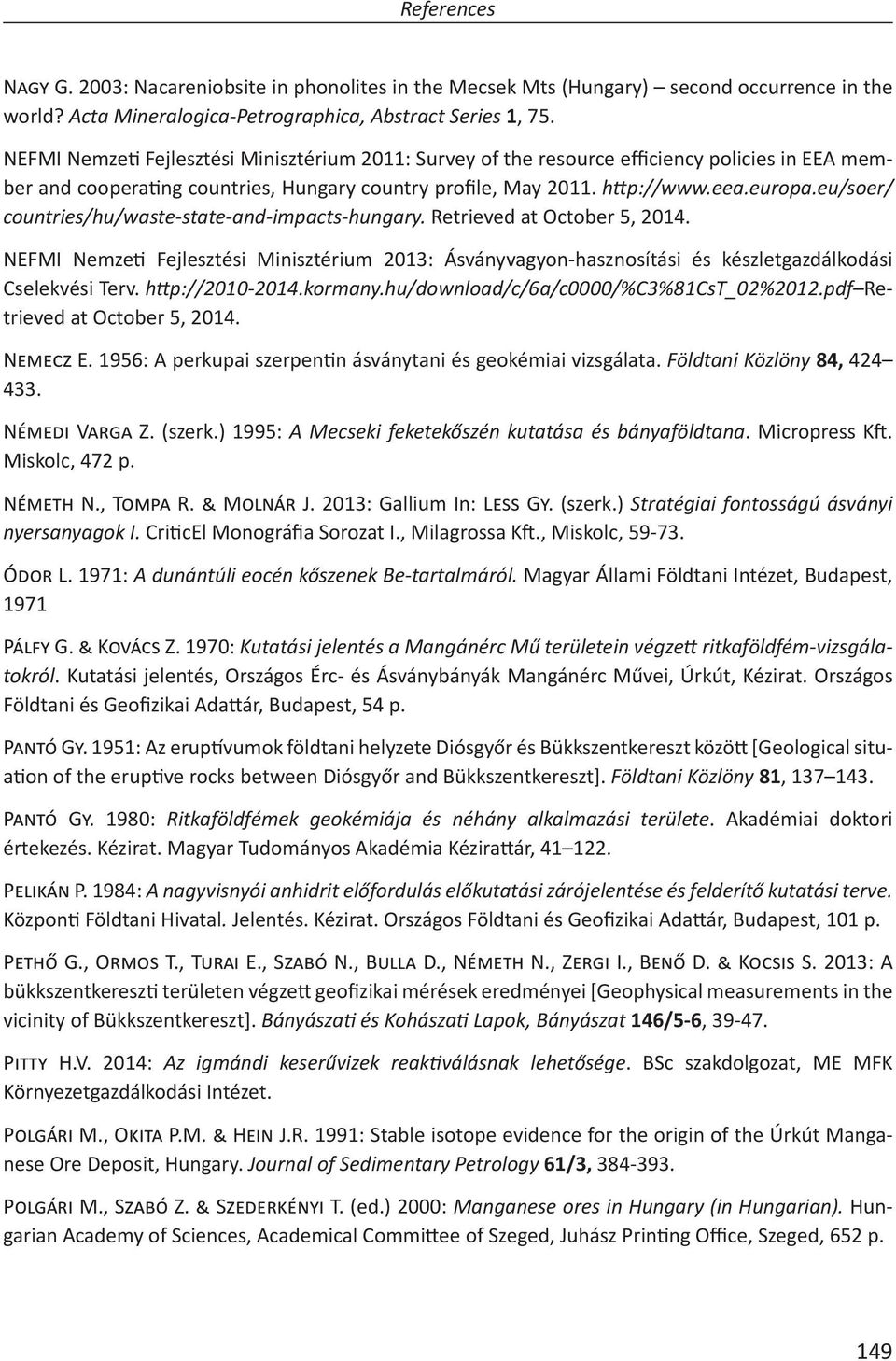 References

Nagy G. 2003: Nacareniobsite in phonolites in the Mecsek Mts (Hungary) – second occurrence in the world? Acta Mineralogica-Petrographica, Abstract Series 1, 75.

NEFMI Nemzeti Fejlesztési Minisztérium 2011: Survey of the resource efficiency policies in EEA member and cooperating countries, Hungary country profile, May 2011. http://www.eea.europa.eu/soer/countries/hu/waste-state-and-impacts-hungary. Retrieved at October 5, 2014.

NEFMI Nemzeti Fejlesztési Minisztérium 2013: Ásványvagyon-hasznosítási és készletgazdálkodási Cselekvési Terv. http://2010-2014.kormany.hu/download/c/6a/c0000/%C3%81CsT_02%2012.pdf Retrieved at October 5, 2014.

Nemecz E. 1956: A perkupai szerpentin ásványtani és geokémiai vizsgálata. Földtani Közlöny 84, 424–433.

Némedi Varga Z. (szerk.) 1995: A Mecseki feketekőszén kutatása és bányaföldtana. Micropress Kft. Miskolc, 472 p.

Németh N., Tompa R. & Molnár J. 2013: Gallium In: Less Gy. (szerk.) Stratégiai fontosságú ásványi nyersanyagok I. CriticEl Monográfia Sorozat I., Milagrossa Kft., Miskolc, 59-73.

Ódor L. 1971: A dunántúli eocén kőszenek Be-tartalmáról. Magyar Állami Földtani Intézet, Budapest, 1971

Pálfy G. & Kovács Z. 1970: Kutatási jelentés a Mangánérc Mű területein végzett ritkaföldfém-vizsgálatokról. Kutatási jelentés, Országos Érc- és Ásványbányák Mangánérc Művei, Úrkút, Kézirat. Országos Földtani és Geofizikai Adattár, Budapest, 54 p.

Pantó Gy. 1951: Az eruptívumok földtani helyzete Diósgyőr és Bükkszentkereszt között [Geological situation of the eruptive rocks between Diósgyőr and Bükkszentkereszt]. Földtani Közlöny 81, 137–143.

Pantó Gy. 1980: Ritkaföldfémek geokémiája és néhány alkalmazási területe. Akadémiai doktori értekezés. Kézirat. Magyar Tudományos Akadémia Kézirattár, 41–122.

Pelikán P. 1984: A nagyvisnyói anhidrit előfordulás előkutatási zárójelentése és felderítő kutatási terve. Központi Földtani Hivatal. Jelentés. Kézirat. Országos Földtani és Geofizikai Adattár, Budapest, 101 p.

Pethő G., Ormos T., Turai E., Szabó N., Bulla D., Németh N., Zergi I., Benő D. & Kocsis S. 2013: A bükkszentkereszti területen végzett geofizikai mérések eredményei [Geophysical measurements in the vicinity of Bükkszentkereszt]. Bányászati és Kohászati Lapok, Bányászat 146/5-6, 39-47.

Pitty H.V. 2014: Az igmándi keserűvizek reaktiválásnak lehetősége. BSc szakdolgozat, ME MFK Környezetgazdálkodási Intézet.

Polgári M., Okita P.M. & Hein J.R. 1991: Stable isotope evidence for the origin of the Úrkút Manganese Ore Deposit, Hungary. Journal of Sedimentary Petrology 61/3, 384-393.

Polgári M., Szabó Z. & Szederkényi T. (ed.) 2000: Manganese ores in Hungary (in Hungarian). Hungarian Academy of Sciences, Academical Committee of Szeged, Juhász Printing Office, Szeged, 652 p.

149